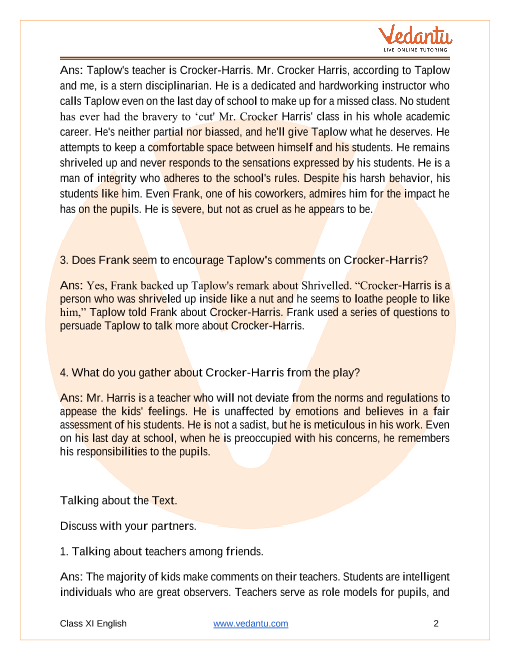 Vedantu
LIVE ONLINE TUTORING

Ans: Taplow's teacher is Crocker-Harris. Mr. Crocker Harris, according to Taplow and me, is a stern disciplinarian. He is a dedicated and hardworking instructor who calls Taplow even on the last day of school to make up for a missed class. No student has ever had the bravery to 'cut' Mr. Crocker Harris' class in his whole academic career. He's neither partial nor biassed, and he'll give Taplow what he deserves. He attempts to keep a comfortable space between himself and his students. He remains shriveled up and never responds to the sensations expressed by his students. He is a man of integrity who adheres to the school's rules. Despite his harsh behavior, his students like him. Even Frank, one of his coworkers, admires him for the impact he has on the pupils. He is severe, but not as cruel as he appears to be.

3. Does Frank seem to encourage Taplow's comments on Crocker-Harris?

Ans: Yes, Frank backed up Taplow's remark about Shrivelled. "Crocker-Harris is a person who was shriveled up inside like a nut and he seems to loathe people to like him," Taplow told Frank about Crocker-Harris. Frank used a series of questions to persuade Taplow to talk more about Crocker-Harris.

4. What do you gather about Crocker-Harris from the play?

Ans: Mr. Harris is a teacher who will not deviate from the norms and regulations to appease the kids' feelings. He is unaffected by emotions and believes in a fair assessment of his students. He is not a sadist, but he is meticulous in his work. Even on his last day at school, when he is preoccupied with his concerns, he remembers his responsibilities to the pupils.

Talking about the Text.

Discuss with your partners.

1. Talking about teachers among friends.

Ans: The majority of kids make comments on their teachers. Students are intelligent individuals who are great observers. Teachers serve as role models for pupils, and

Class XI English www.vedantu.com 2